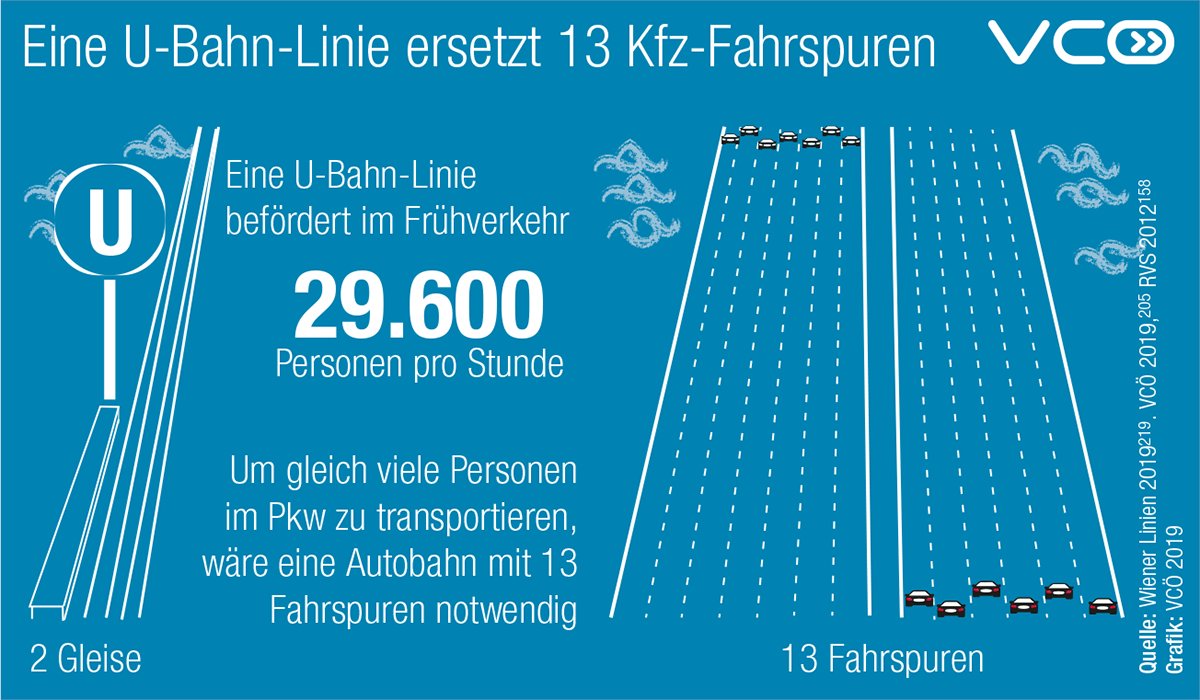 Eine U-Bahn-Linie ersetzt 13 Kfz-Fahrspuren

VCÖ

U

Eine U-Bahn-Linie befördert im Frühverkehr

29.600

Personen pro Stunde

Um gleich viele Personen im Pkw zu transportieren, wäre eine Autobahn mit 13 Fahrspuren notwendig

2 Gleise

13 Fahrspuren

Quelle: Wiener Linien 2019$^{219}$, VCÖ 2019,$^{205}$ RVS 2012$^{158}$
Grafik: VCÖ 2019